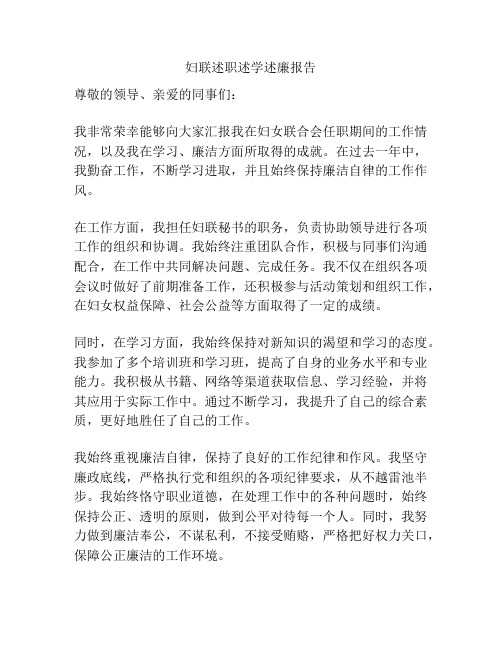 妇联述职述学述廉报告

尊敬的领导、亲爱的同事们：

我非常荣幸能够向大家汇报我在妇女联合会任职期间的工作情况，以及我在学习、廉洁方面所取得的成就。在过去一年中，我勤奋工作，不断学习进取，并且始终保持廉洁自律的工作作风。

在工作方面，我担任妇联秘书的职务，负责协助领导进行各项工作的组织和协调。我始终注重团队合作，积极与同事们沟通配合，在工作中共同解决问题、完成任务。我不仅在组织各项会议时做好了前期准备工作，还积极参与活动策划和组织工作，在妇女权益保障、社会公益等方面取得了一定的成绩。

同时，在学习方面，我始终保持对新知识的渴望和学习的态度。我参加了多个培训班和学习班，提高了自身的业务水平和专业能力。我积极从书籍、网络等渠道获取信息、学习经验，并将其应用于实际工作中。通过不断学习，我提升了自己的综合素质，更好地胜任了自己的工作。

我始终重视廉洁自律，保持了良好的工作纪律和作风。我坚守廉政底线，严格执行党和组织的各项纪律要求，从不越雷池半步。我始终恪守职业道德，在处理工作中的各种问题时，始终保持公正、透明的原则，做到公平对待每一个人。同时，我努力做到廉洁奉公，不谋私利，不接受贿赂，严格把好权力关口，保障公正廉洁的工作环境。